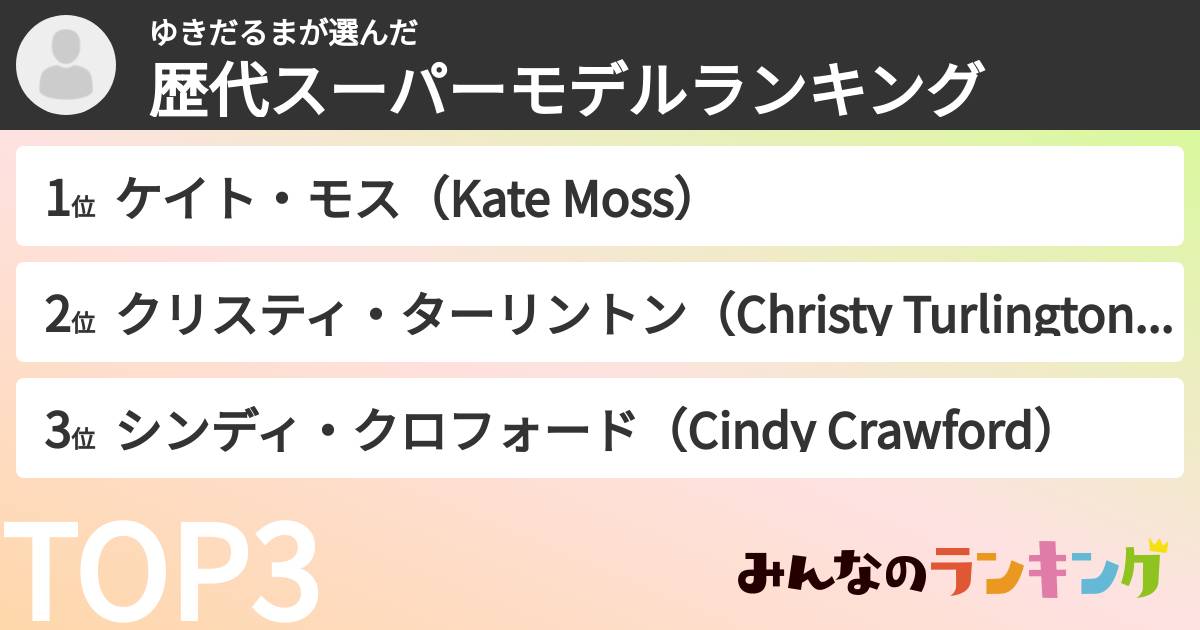 ゆきだるまが選んだ
歴代スーパーモデルランキング

1位 ケイト・モス（Kate Moss）

2位 クリスティ・ターリントン（Christy Turlington...

3位 シンディ・クロフォード（Cindy Crawford）

TOP3

みんなのランキング